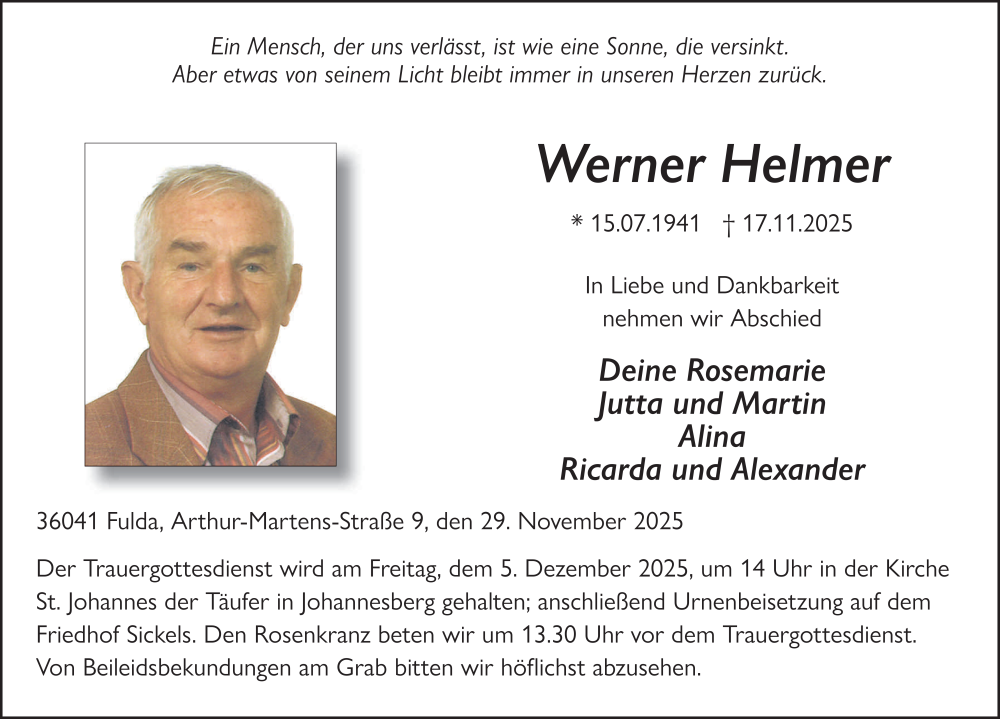 Ein Mensch, der uns verlässt, ist wie eine Sonne, die versinkt.
Aber etwas von seinem Licht bleibt immer in unseren Herzen zurück.

Werner Helmer

* 15.07.1941 † 17.11.2025

In Liebe und Dankbarkeit
nehmen wir Abschied

Deine Rosemarie
Jutta und Martin
Alina
Ricarda und Alexander

36041 Fulda, Arthur-Martens-Straße 9, den 29. November 2025

Der Trauergottesdienst wird am Freitag, dem 5. Dezember 2025, um 14 Uhr in der Kirche St. Johannes der Täufer in Johannesberg gehalten; anschließend Urnenbeisetzung auf dem Friedhof Sickels. Den Rosenkranz beten wir um 13.30 Uhr vor dem Trauergottesdienst. Von Beileidsbekundungen am Grab bitten wir höflichst abzusehen.